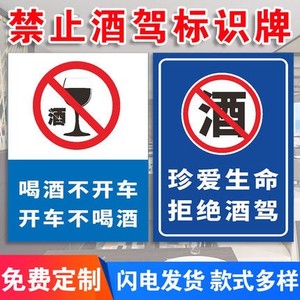 禁止酒驾标识牌

酒

喝酒不开车
开车不喝酒

酒

珍爱生命
拒绝酒驾

免费定制

闪电发货 款式多样